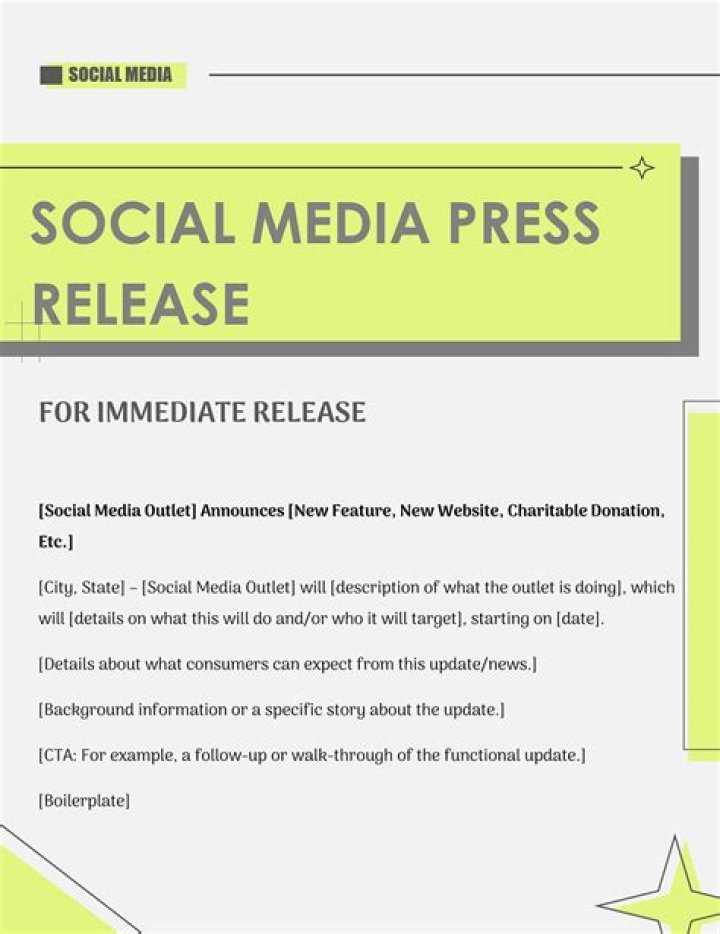 SOCIAL MEDIA

SOCIAL MEDIA PRESS RELEASE

FOR IMMEDIATE RELEASE

[Social Media Outlet] Announces [New Feature, New Website, Charitable Donation, Etc.]

[City, State] – [Social Media Outlet] will [description of what the outlet is doing], which will [details on what this will do and/or who it will target], starting on [date].

[Details about what consumers can expect from this update/news.]

[Background information or a specific story about the update.]

[CTA: For example, a follow-up or walk-through of the functional update.]

[Boilerplate]